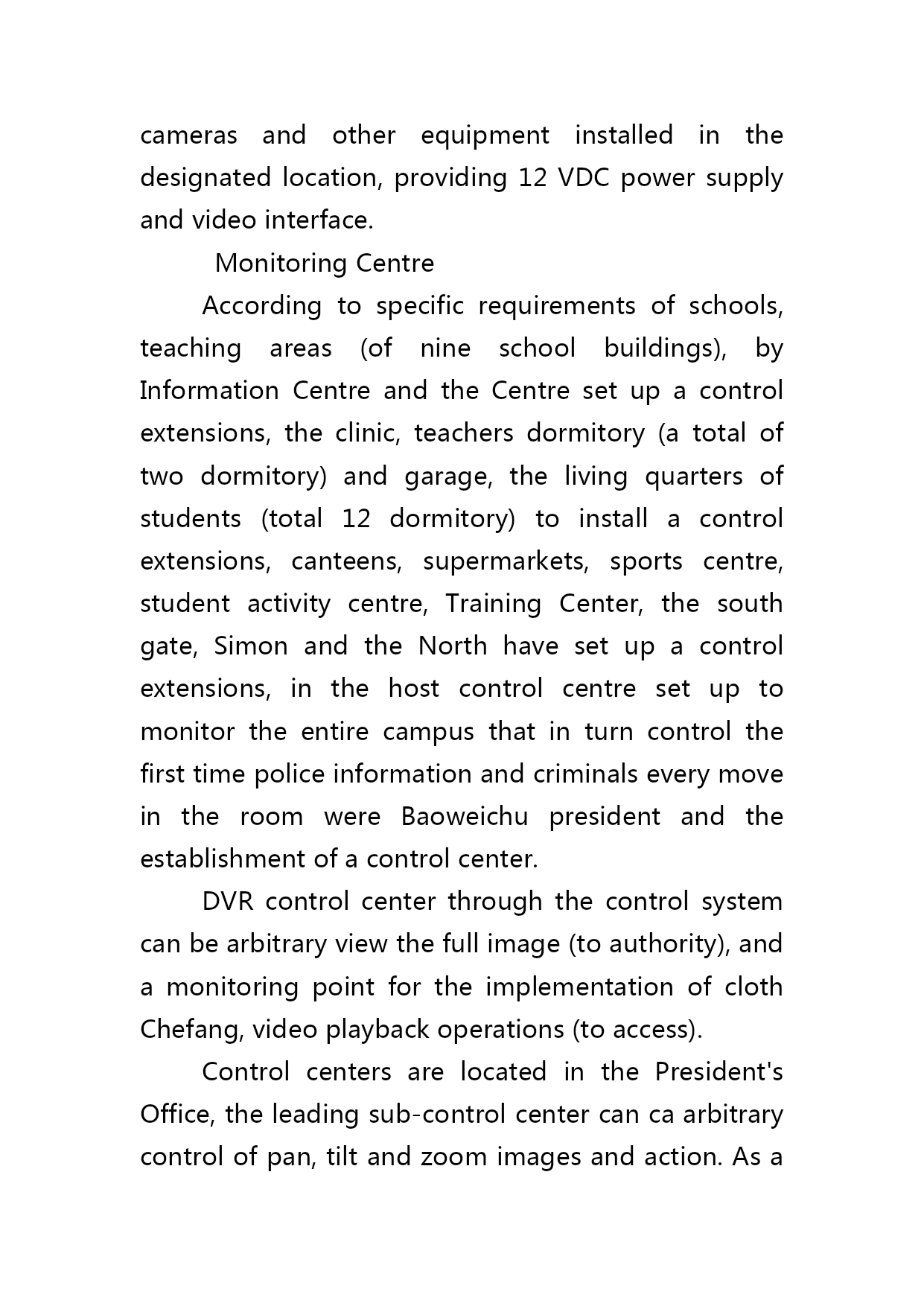 cameras and other equipment installed in the designated location, providing 12 VDC power supply and video interface.

Monitoring Centre

According to specific requirements of schools, teaching areas (of nine school buildings), by Information Centre and the Centre set up a control extensions, the clinic, teachers dormitory (a total of two dormitory) and garage, the living quarters of students (total 12 dormitory) to install a control extensions, canteens, supermarkets, sports centre, student activity centre, Training Center, the south gate, Simon and the North have set up a control extensions, in the host control centre set up to monitor the entire campus that in turn control the first time police information and criminals every move in the room were Baoweichu president and the establishment of a control center.

DVR control center through the control system can be arbitrary view the full image (to authority), and a monitoring point for the implementation of cloth Chefang, video playback operations (to access).

Control centers are located in the President's Office, the leading sub-control center can ca arbitrary control of pan, tilt and zoom images and action. As a